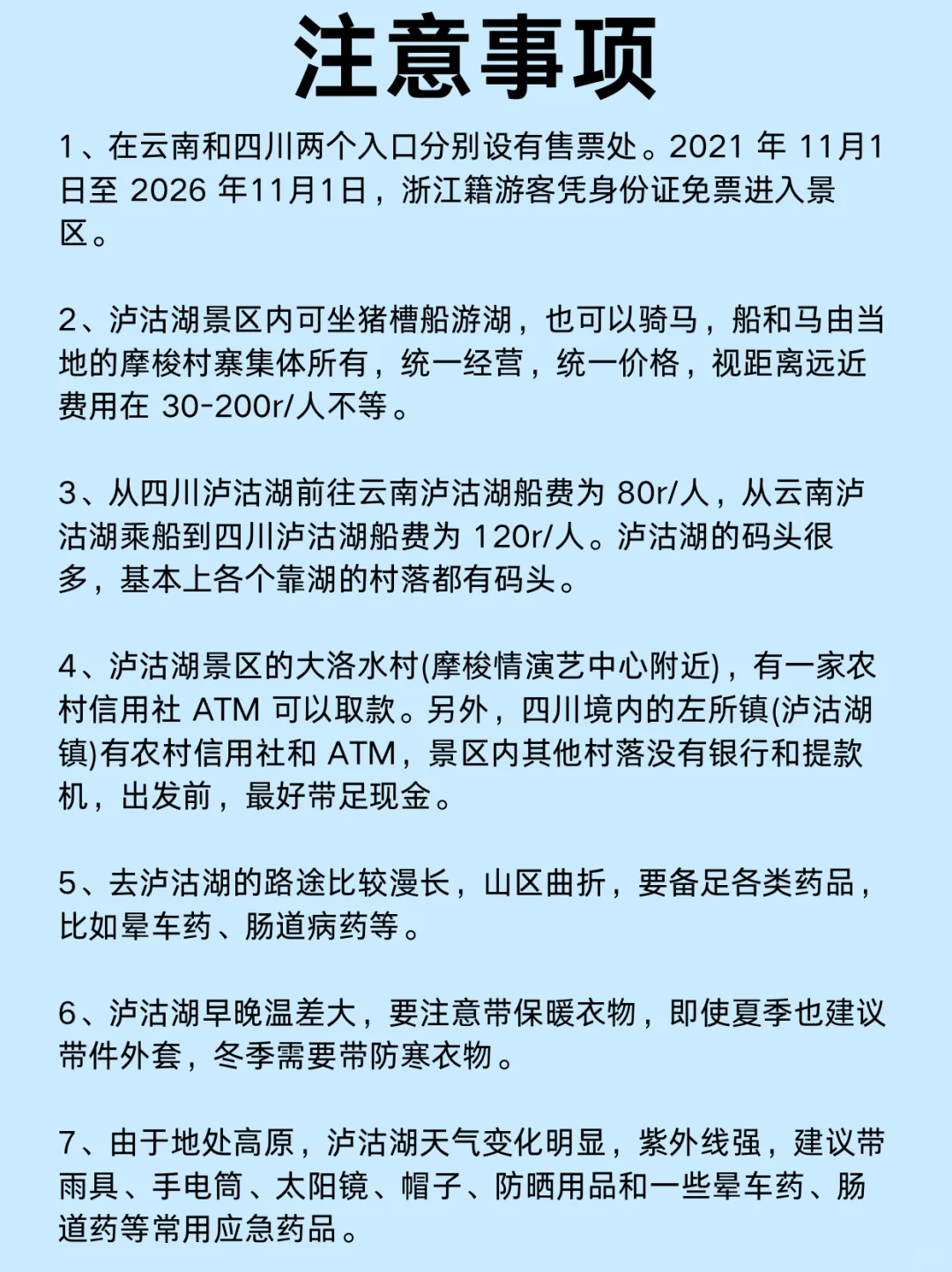 注意事项

1、在云南和四川两个入口分别设有售票处。2021 年 11月1日至 2026 年11月1日，浙江籍游客凭身份证免票进入景区。

2、泸沽湖景区内可坐猪槽船游湖，也可以骑马，船和马由当地的摩梭村寨集体所有，统一经营，统一价格，视距离远近费用在 30-200r/人不等。

3、从四川泸沽湖前往云南泸沽湖船费为 80r/人，从云南泸沽湖乘船到四川泸沽湖船费为 120r/人。泸沽湖的码头很多，基本上各个靠湖的村落都有码头。

4、泸沽湖景区的大洛水村(摩梭情演艺中心附近)，有一家农村信用社 ATM 可以取款。另外，四川境内的左所镇(泸沽湖镇)有农村信用社和 ATM，景区内其他村落没有银行和提款机，出发前，最好带足现金。

5、去泸沽湖的路途比较漫长，山区曲折，要备足各类药品，比如晕车药、肠道病药等。

6、泸沽湖早晚温差大，要注意带保暖衣物，即使夏季也建议带件外套，冬季需要带防寒衣物。

7、由于地处高原，泸沽湖天气变化明显，紫外线强，建议带雨具、手电筒、太阳镜、帽子、防晒用品和一些晕车药、肠道药等常用应急药品。